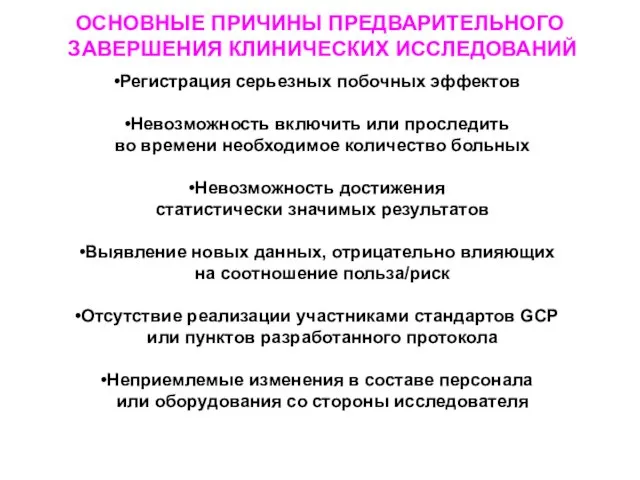 ОСНОВНЫЕ ПРИЧИНЫ ПРЕДВАРИТЕЛЬНОГО ЗАВЕРШЕНИЯ КЛИНИЧЕСКИХ ИССЛЕДОВАНИЙ

•Регистрация серьезных побочных эффектов

•Невозможность включить или проследить во времени необходимое количество больных

•Невозможность достижения статистически значимых результатов

•Выявление новых данных, отрицательно влияющих на соотношение польза/риск

•Отсутствие реализации участниками стандартов GCP или пунктов разработанного протокола

•Неприемлемые изменения в составе персонала или оборудования со стороны исследователя